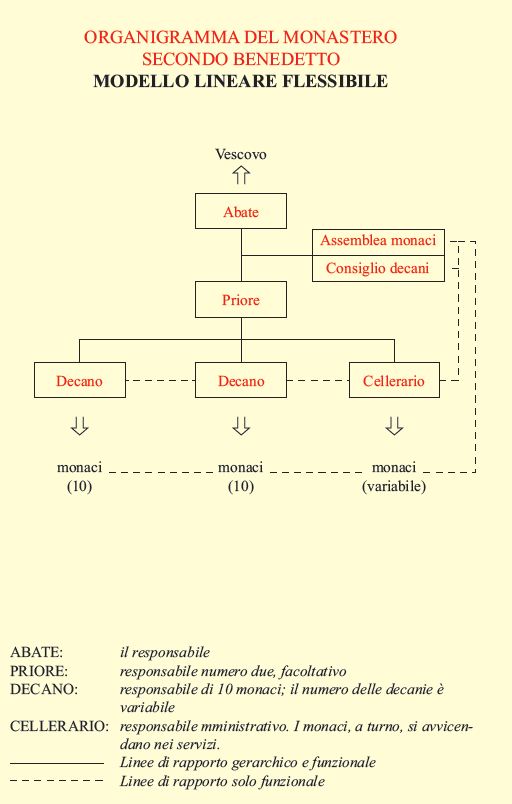 ORGANIGRAMMA DEL MONASTERO
SECONDO BENEDETTO
MODELLO LINEARE FLESSIBILE

Vescovo

Abate

Assemblea monaci

Consiglio decani

Priore

Decano

Decano

Cellerario

monaci
(10)

monaci
(10)

monaci
(variabile)

ABATE: il responsabile
PRIORE: responsabile numero due, facoltativo
DECANO: responsabile di 10 monaci; il numero delle decanie è variabile
CELLERARIO: responsabile mministrativo. I monaci, a turno, si avvicendano nei servizi.
Linee di rapporto gerarchico e funzionale
Linee di rapporto solo funzionale